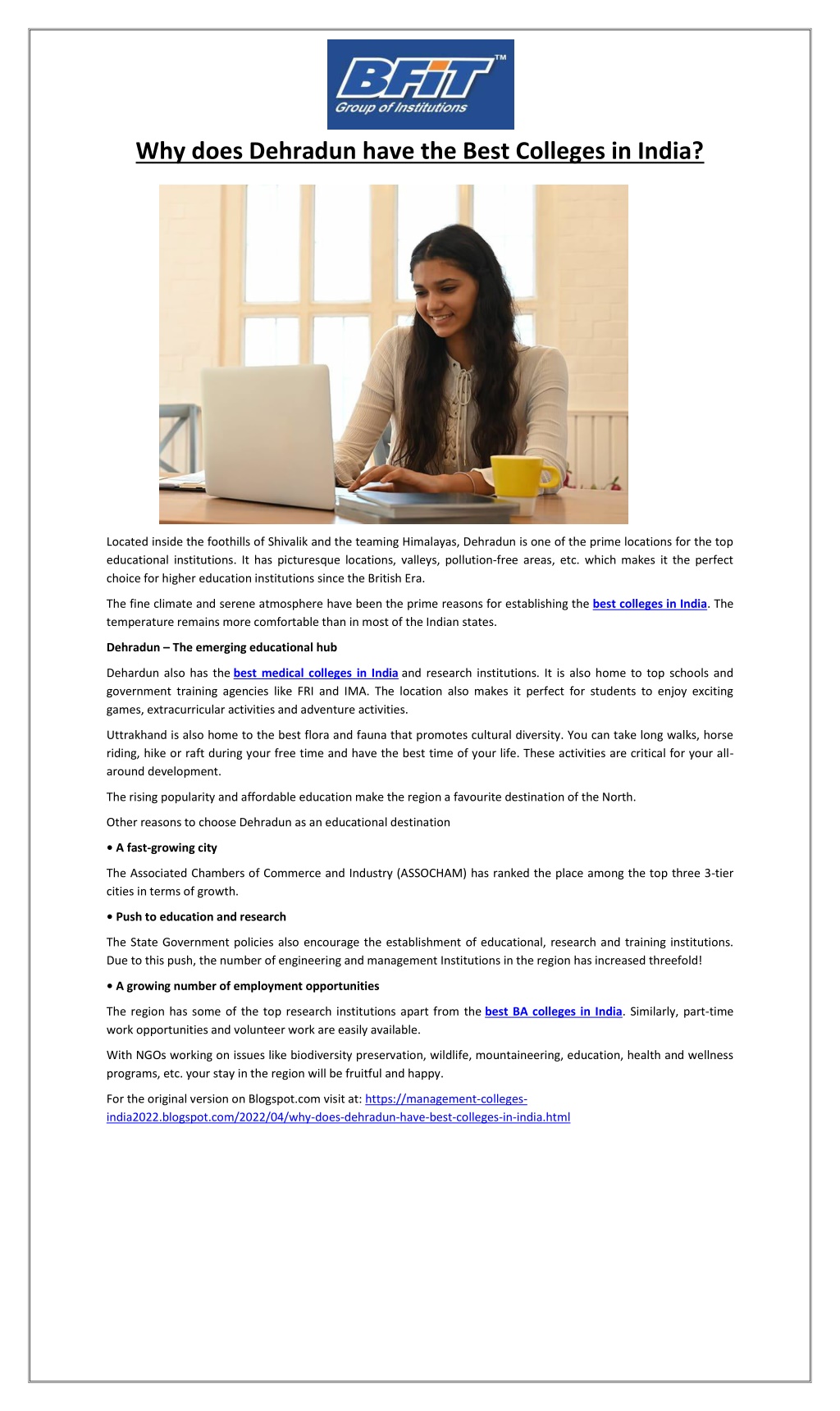 BFIT™
Group of Institutions

Why does Dehradun have the Best Colleges in India?

Located inside the foothills of Shivalik and the teaming Himalayas, Dehradun is one of the prime locations for the top educational institutions. It has picturesque locations, valleys, pollution-free areas, etc. which makes it the perfect choice for higher education institutions since the British Era.

The fine climate and serene atmosphere have been the prime reasons for establishing the best colleges in India. The temperature remains more comfortable than in most of the Indian states.

Dehradun – The emerging educational hub

Dehardun also has the best medical colleges in India and research institutions. It is also home to top schools and government training agencies like FRI and IMA. The location also makes it perfect for students to enjoy exciting games, extracurricular activities and adventure activities.

Uttrakhand is also home to the best flora and fauna that promotes cultural diversity. You can take long walks, horse riding, hike or raft during your free time and have the best time of your life. These activities are critical for your all-around development.

The rising popularity and affordable education make the region a favourite destination of the North.

Other reasons to choose Dehradun as an educational destination

• A fast-growing city

The Associated Chambers of Commerce and Industry (ASSOCHAM) has ranked the place among the top three 3-tier cities in terms of growth.

• Push to education and research

The State Government policies also encourage the establishment of educational, research and training institutions. Due to this push, the number of engineering and management Institutions in the region has increased threefold!

• A growing number of employment opportunities

The region has some of the top research institutions apart from the best BA colleges in India. Similarly, part-time work opportunities and volunteer work are easily available.

With NGOs working on issues like biodiversity preservation, wildlife, mountaineering, education, health and wellness programs, etc. your stay in the region will be fruitful and happy.

For the original version on Blogspot.com visit at: https://management-colleges-india2022.blogspot.com/2022/04/why-does-dehradun-have-best-colleges-in-india.html